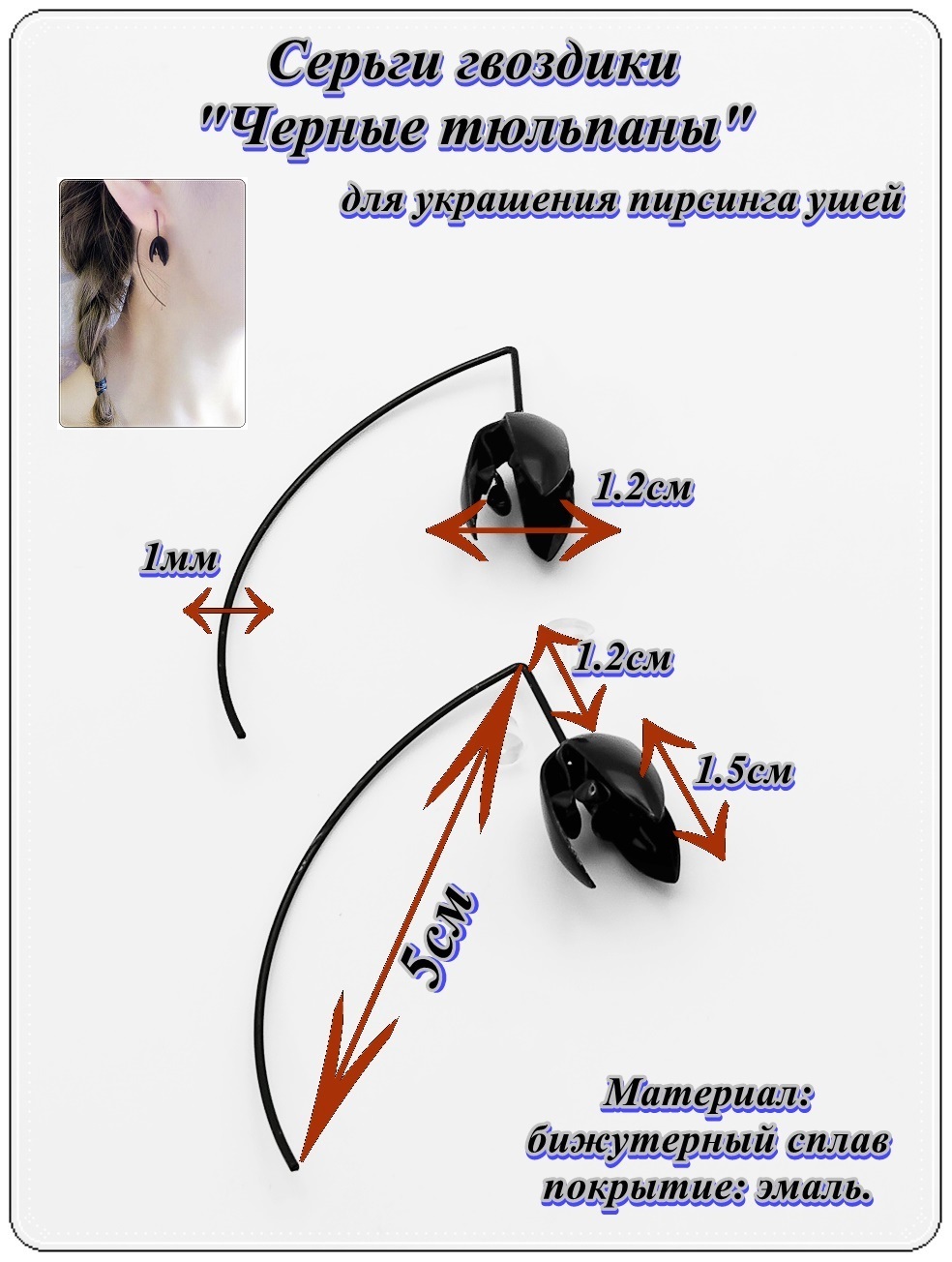 Серьги гвоздики
"Черные тюльпаны"

для украшения пирсинга ушей

1.2см

1мм

1.2см

1.5см

5см

Материал:
бижутерный сплав
покрытие: эмаль.